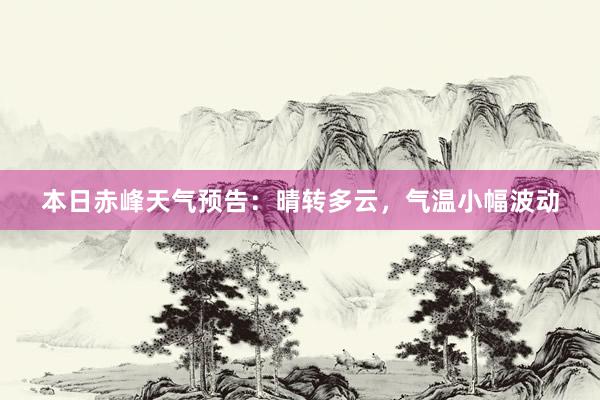 本日赤峰天气预告：晴转多云，气温小幅波动